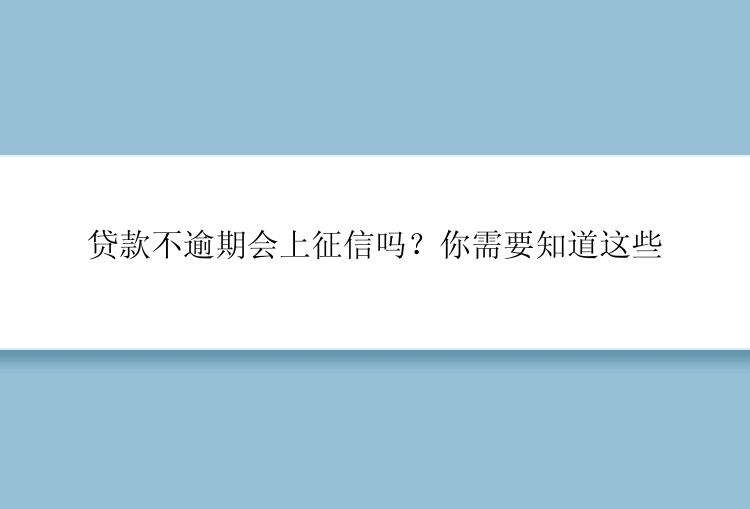 贷款不逾期会上征信吗？你需要知道这些